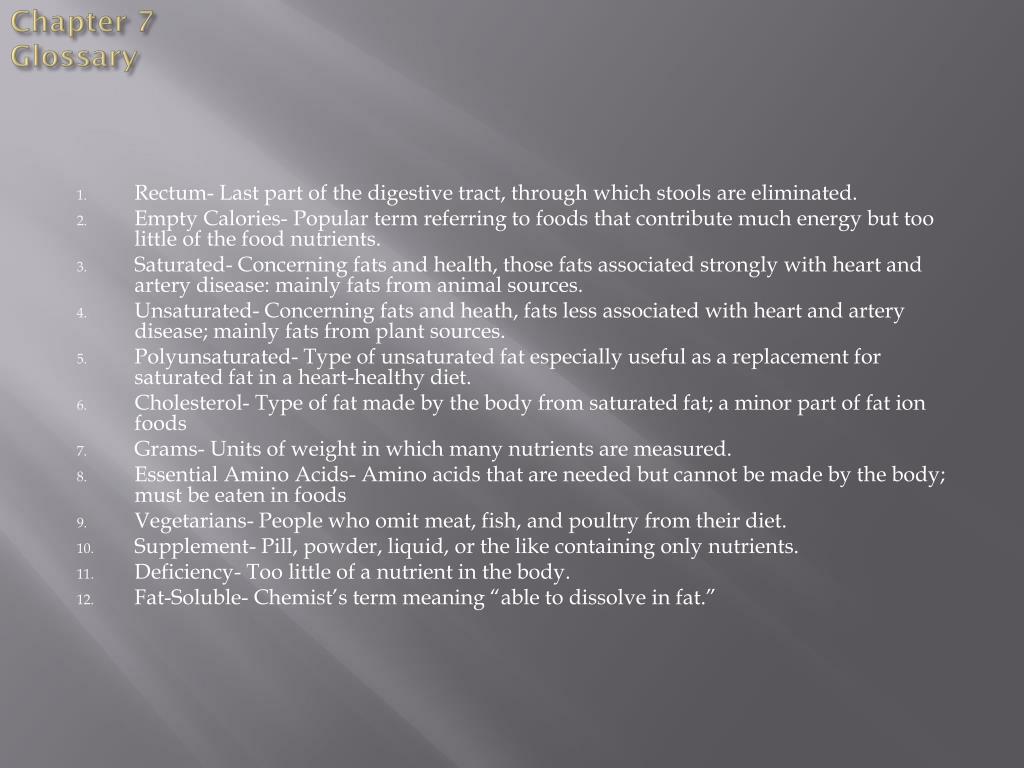 Chapter 7
Glossary

1. Rectum- Last part of the digestive tract, through which stools are eliminated.
2. Empty Calories- Popular term referring to foods that contribute much energy but too little of the food nutrients.
3. Saturated- Concerning fats and health, those fats associated strongly with heart and artery disease: mainly fats from animal sources.
4. Unsaturated- Concerning fats and heath, fats less associated with heart and artery disease; mainly fats from plant sources.
5. Polyunsaturated- Type of unsaturated fat especially useful as a replacement for saturated fat in a heart-healthy diet.
6. Cholesterol- Type of fat made by the body from saturated fat; a minor part of fat ion foods
7. Grams- Units of weight in which many nutrients are measured.
8. Essential Amino Acids- Amino acids that are needed but cannot be made by the body; must be eaten in foods
9. Vegetarians- People who omit meat, fish, and poultry from their diet.
10. Supplement- Pill, powder, liquid, or the like containing only nutrients.
11. Deficiency- Too little of a nutrient in the body.
12. Fat-Soluble- Chemist's term meaning "able to dissolve in fat."